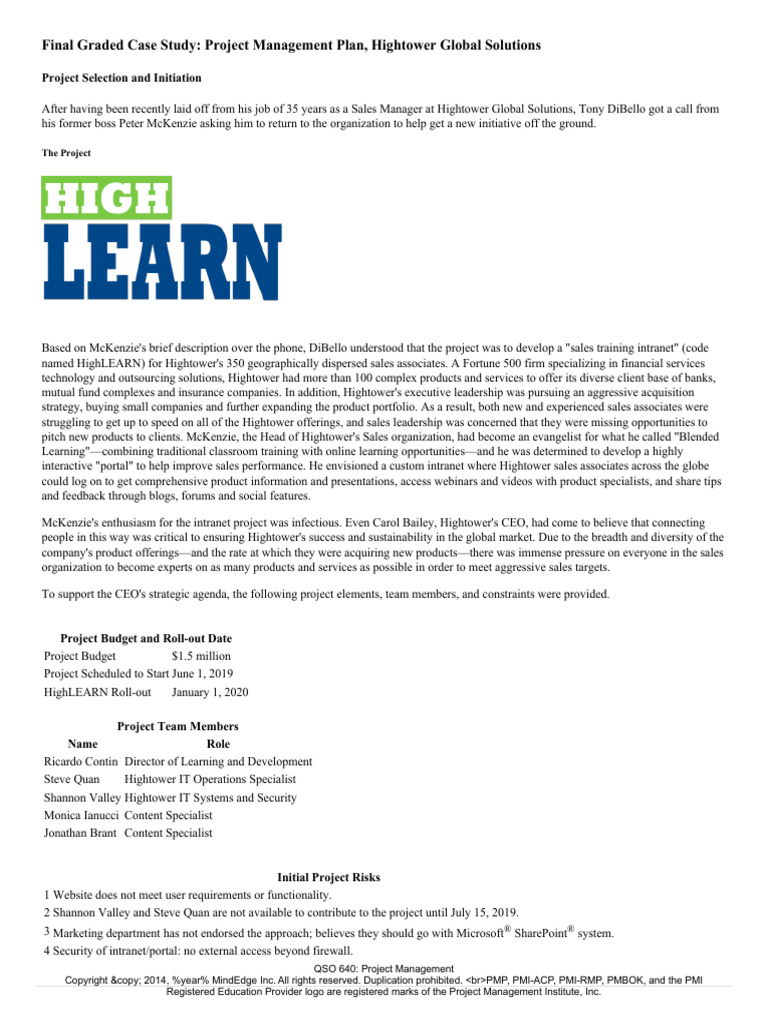 Final Graded Case Study: Project Management Plan, Hightower Global Solutions

Project Selection and Initiation

After having been recently laid off from his job of 35 years as a Sales Manager at Hightower Global Solutions, Tony DiBello got a call from his former boss Peter McKenzie asking him to return to the organization to help get a new initiative off the ground.

The Project

HIGH
LEARN

Based on McKenzie's brief description over the phone, DiBello understood that the project was to develop a "sales training intranet" (code named HighLEARN) for Hightower's 350 geographically dispersed sales associates. A Fortune 500 firm specializing in financial services technology and outsourcing solutions, Hightower had more than 100 complex products and services to offer its diverse client base of banks, mutual fund complexes and insurance companies. In addition, Hightower's executive leadership was pursuing an aggressive acquisition strategy, buying small companies and further expanding the product portfolio. As a result, both new and experienced sales associates were struggling to get up to speed on all of the Hightower offerings, and sales leadership was concerned that they were missing opportunities to pitch new products to clients. McKenzie, the Head of Hightower's Sales organization, had become an evangelist for what he called "Blended Learning"—combining traditional classroom training with online learning opportunities—and he was determined to develop a highly interactive "portal" to help improve sales performance. He envisioned a custom intranet where Hightower sales associates across the globe could log on to get comprehensive product information and presentations, access webinars and videos with product specialists, and share tips and feedback through blogs, forums and social features.

McKenzie's enthusiasm for the intranet project was infectious. Even Carol Bailey, Hightower's CEO, had come to believe that connecting people in this way was critical to ensuring Hightower's success and sustainability in the global market. Due to the breadth and diversity of the company's product offerings—and the rate at which they were acquiring new products—there was immense pressure on everyone in the sales organization to become experts on as many products and services as possible in order to meet aggressive sales targets.

To support the CEO's strategic agenda, the following project elements, team members, and constraints were provided.

Project Budget and Roll-out Date

| | |
|---|---|
| Project Budget | $1.5 million |
| Project Scheduled to Start | June 1, 2019 |
| HighLEARN Roll-out | January 1, 2020 |

Project Team Members

| Name | Role |
|---|---|
| Ricardo Contin | Director of Learning and Development |
| Steve Quan | Hightower IT Operations Specialist |
| Shannon Valley | Hightower IT Systems and Security |
| Monica Ianucci | Content Specialist |
| Jonathan Brant | Content Specialist |

Initial Project Risks

1 Website does not meet user requirements or functionality.
2 Shannon Valley and Steve Quan are not available to contribute to the project until July 15, 2019.
3 Marketing department has not endorsed the approach; believes they should go with Microsoft® SharePoint® system.
4 Security of intranet/portal: no external access beyond firewall.

QSO 640: Project Management
Copyright &copy; 2014, %year% MindEdge Inc. All rights reserved. Duplication prohibited. <br>PMP, PMI-ACP, PMI-RMP, PMBOK, and the PMI Registered Education Provider logo are registered marks of the Project Management Institute, Inc.